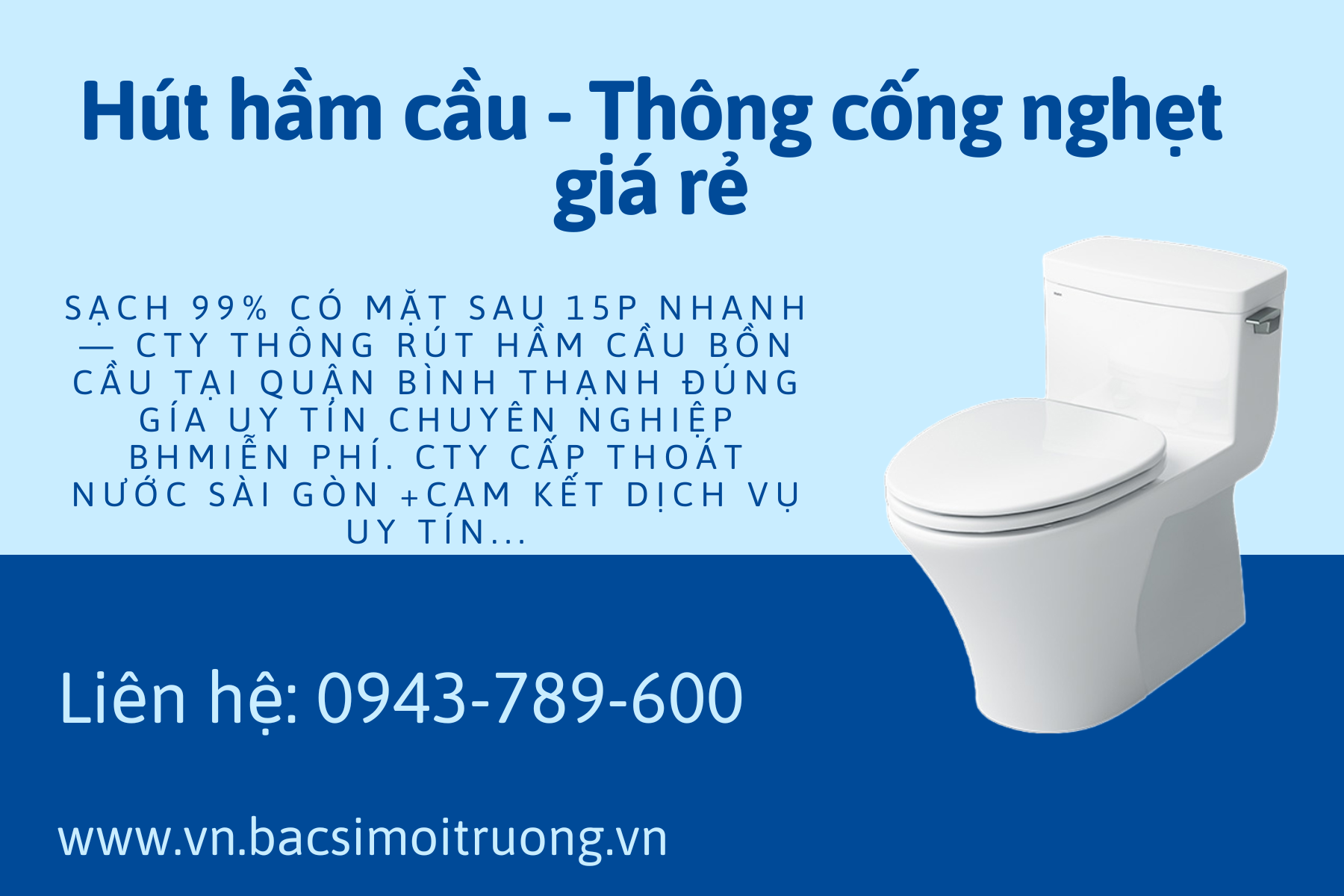 Hút hầm cầu - Thông cống nghẹt giá rẻ

SẠCH 99% CÓ MẶT SAU 15P NHANH — CTY THÔNG RÚT HẦM CẦU BỒN CẦU TẠI QUẬN BÌNH THẠNH ĐÚNG GÍA UY TÍN CHUYÊN NGHIỆP BHMIỄN PHÍ. CTY CẤP THOÁT NƯỚC SÀI GÒN +CAM KẾT DỊCH VỤ UY TÍN...

Liên hệ: 0943-789-600

www.vn.bacsimoitruong.vn